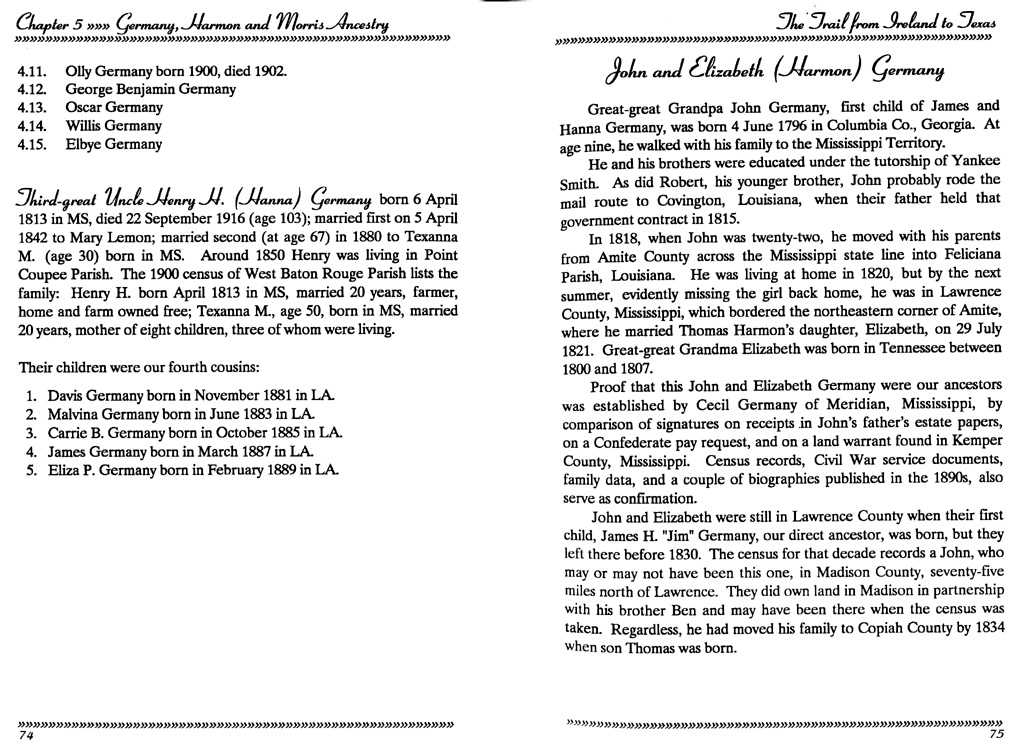 Chapter 5 »»» Germany, Harmon and Morris Ancestry

4.11. Olly Germany born 1900, died 1902.
4.12. George Benjamin Germany
4.13. Oscar Germany
4.14. Willis Germany
4.15. Elbye Germany

Third-great Uncle Henry H. (Hanna) Germany born 6 April 1813 in MS, died 22 September 1916 (age 103); married first on 5 April 1842 to Mary Lemon; married second (at age 67) in 1880 to Texanna M. (age 30) born in MS. Around 1850 Henry was living in Point Coupee Parish. The 1900 census of West Baton Rouge Parish lists the family: Henry H. born April 1813 in MS, married 20 years, farmer, home and farm owned free; Texanna M., age 50, born in MS, married 20 years, mother of eight children, three of whom were living.

Their children were our fourth cousins:

1. Davis Germany born in November 1881 in LA.
2. Malvina Germany born in June 1883 in LA.
3. Carrie B. Germany born in October 1885 in LA.
4. James Germany born in March 1887 in LA.
5. Eliza P. Germany born in February 1889 in LA.

74

The Trail from Ireland to Texas

John and Elizabeth (Harmon) Germany

Great-great Grandpa John Germany, first child of James and Hanna Germany, was born 4 June 1796 in Columbia Co., Georgia. At age nine, he walked with his family to the Mississippi Territory.

He and his brothers were educated under the tutorship of Yankee Smith. As did Robert, his younger brother, John probably rode the mail route to Covington, Louisiana, when their father held that government contract in 1815.

In 1818, when John was twenty-two, he moved with his parents from Amite County across the Mississippi state line into Feliciana Parish, Louisiana. He was living at home in 1820, but by the next summer, evidently missing the girl back home, he was in Lawrence County, Mississippi, which bordered the northeastern corner of Amite, where he married Thomas Harmon's daughter, Elizabeth, on 29 July 1821. Great-great Grandma Elizabeth was born in Tennessee between 1800 and 1807.

Proof that this John and Elizabeth Germany were our ancestors was established by Cecil Germany of Meridian, Mississippi, by comparison of signatures on receipts in John's father's estate papers, on a Confederate pay request, and on a land warrant found in Kemper County, Mississippi. Census records, Civil War service documents, family data, and a couple of biographies published in the 1890s, also serve as confirmation.

John and Elizabeth were still in Lawrence County when their first child, James H. "Jim" Germany, our direct ancestor, was born, but they left there before 1830. The census for that decade records a John, who may or may not have been this one, in Madison County, seventy-five miles north of Lawrence. They did own land in Madison in partnership with his brother Ben and may have been there when the census was taken. Regardless, he had moved his family to Copiah County by 1834 when son Thomas was born.

75